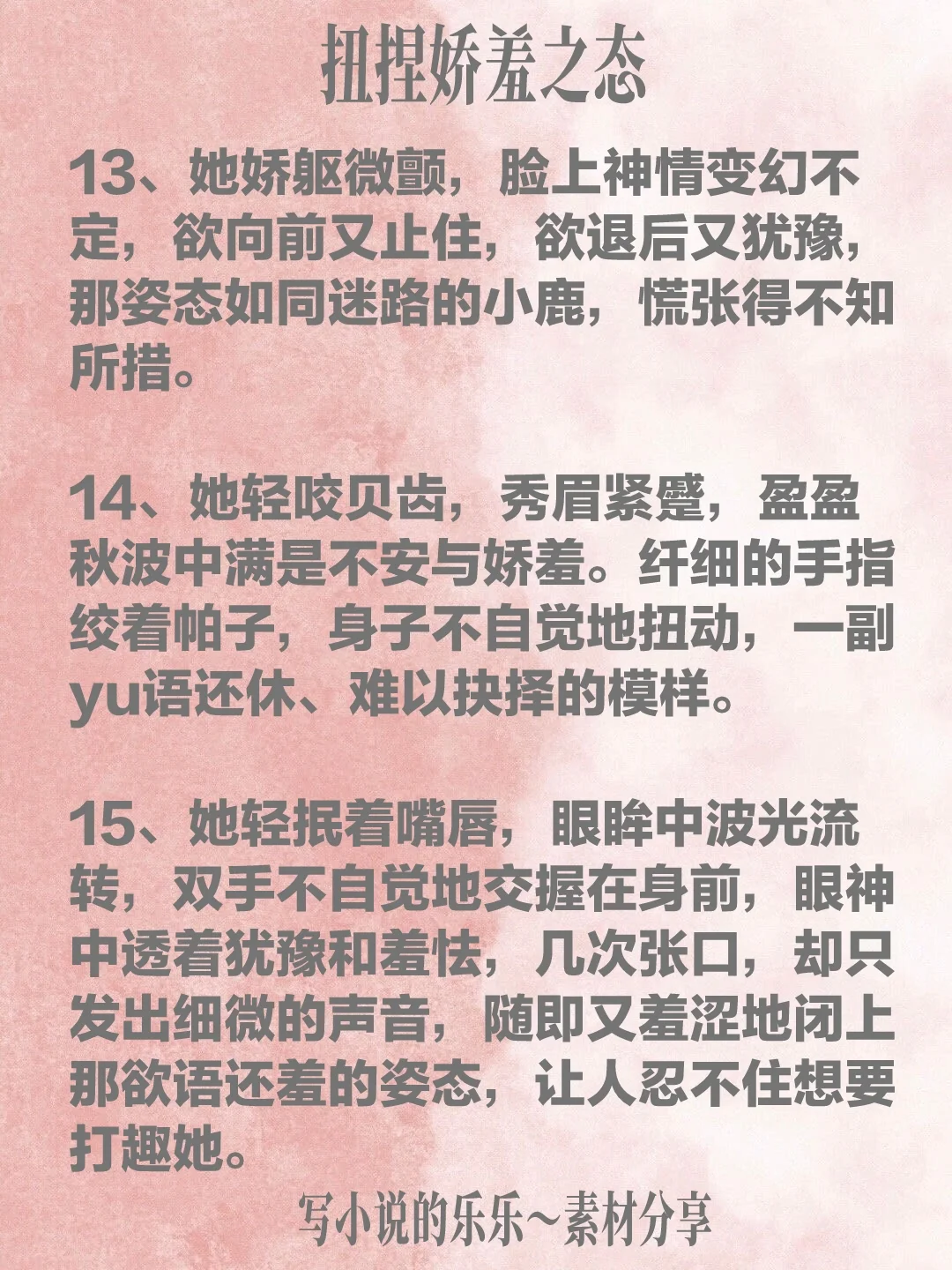 扭捏娇羞之态

13、她娇躯微颤，脸上神情变幻不定，欲向前又止住，欲退后又犹豫，那姿态如同迷路的小鹿，慌张得不知所措。

14、她轻咬贝齿，秀眉紧蹙，盈盈秋波中满是不安与娇羞。纤细的手指绞着帕子，身子不自觉地扭动，一副yu语还休、难以抉择的模样。

15、她轻抿着嘴唇，眼眸中波光流转，双手不自觉地交握在身前，眼神中透着犹豫和羞怯，几次张口，却只发出细微的声音，随即又羞涩地闭上那欲语还羞的姿态，让人忍不住想要打趣她。

写小说的乐乐~素材分享